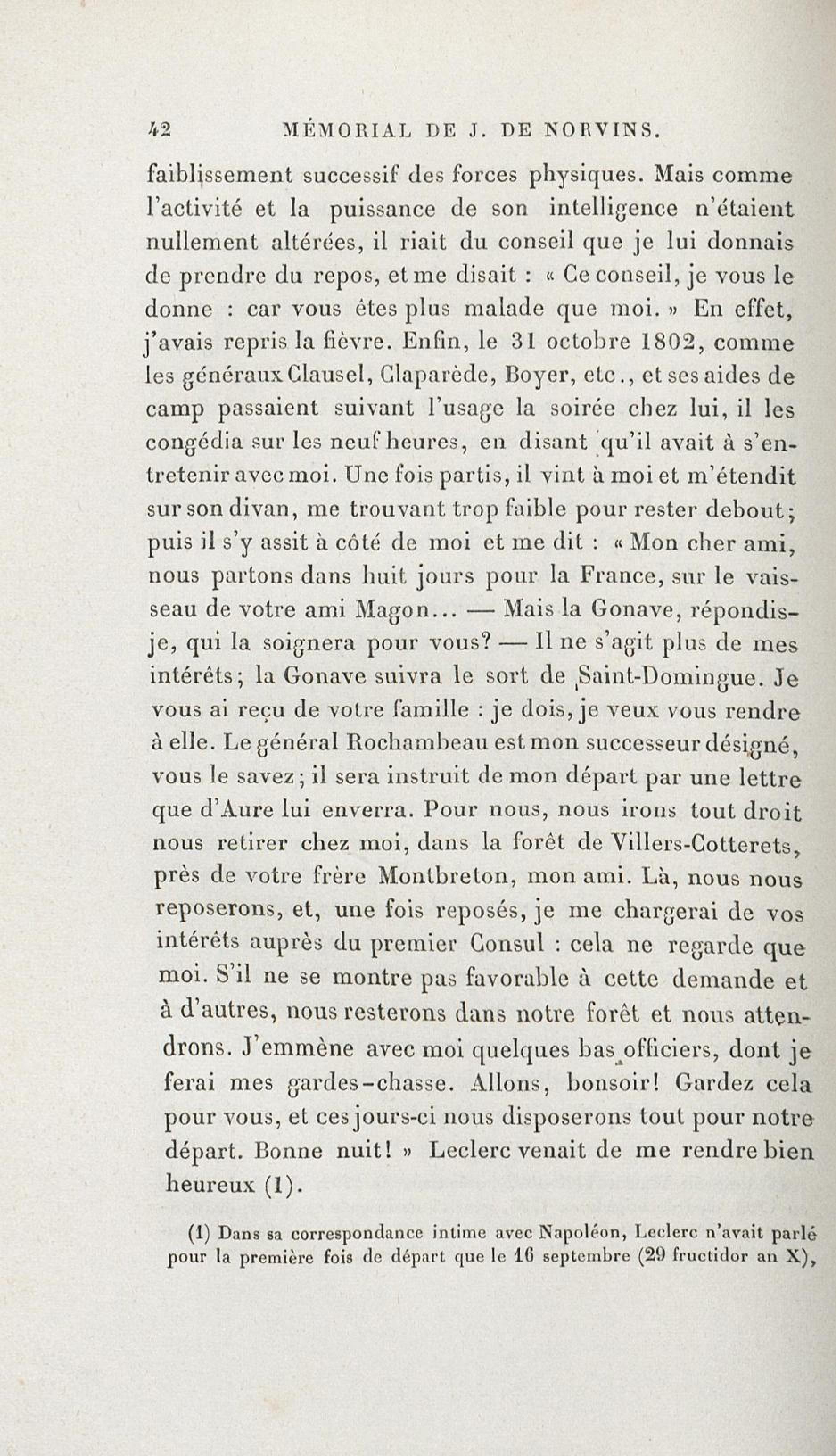 42 MÉMORIAL DE J. DE NORVINS.

faiblissement successif des forces physiques. Mais comme l'activité et la puissance de son intelligence n'étaient nullement altérées, il riait du conseil que je lui donnais de prendre du repos, et me disait : « Ce conseil, je vous le donne : car vous êtes plus malade que moi. » En effet, j'avais repris la fièvre. Enfin, le 31 octobre 1802, comme les généraux Clausel, Claparède, Boyer, etc., et ses aides de camp passaient suivant l'usage la soirée chez lui, il les congédia sur les neuf heures, en disant qu'il avait à s'entretenir avec moi. Une fois partis, il vint à moi et m'étendit sur son divan, me trouvant trop faible pour rester debout; puis il s'y assit à côté de moi et me dit : « Mon cher ami, nous partons dans huit jours pour la France, sur le vaisseau de votre ami Magon... — Mais la Gonave, répondis-je, qui la soignera pour vous? — Il ne s'agit plus de mes intérêts; la Gonave suivra le sort de Saint-Domingue. Je vous ai reçu de votre famille : je dois, je veux vous rendre à elle. Le général Rochambeau est mon successeur désigné, vous le savez; il sera instruit de mon départ par une lettre que d'Aure lui enverra. Pour nous, nous irons tout droit nous retirer chez moi, dans la forêt de Villers-Cotterets, près de votre frère Montbreton, mon ami. Là, nous nous reposerons, et, une fois reposés, je me chargerai de vos intérêts auprès du premier Consul : cela ne regarde que moi. S'il ne se montre pas favorable à cette demande et à d'autres, nous resterons dans notre forêt et nous attendrons. J'emmène avec moi quelques bas officiers, dont je ferai mes gardes-chasse. Allons, bonsoir! Gardez cela pour vous, et ces jours-ci nous disposerons tout pour notre départ. Bonne nuit! » Leclerc venait de me rendre bien heureux (1).

(1) Dans sa correspondance intime avec Napoléon, Leclerc n'avait parlé pour la première fois de départ que le 16 septembre (29 fructidor an X),